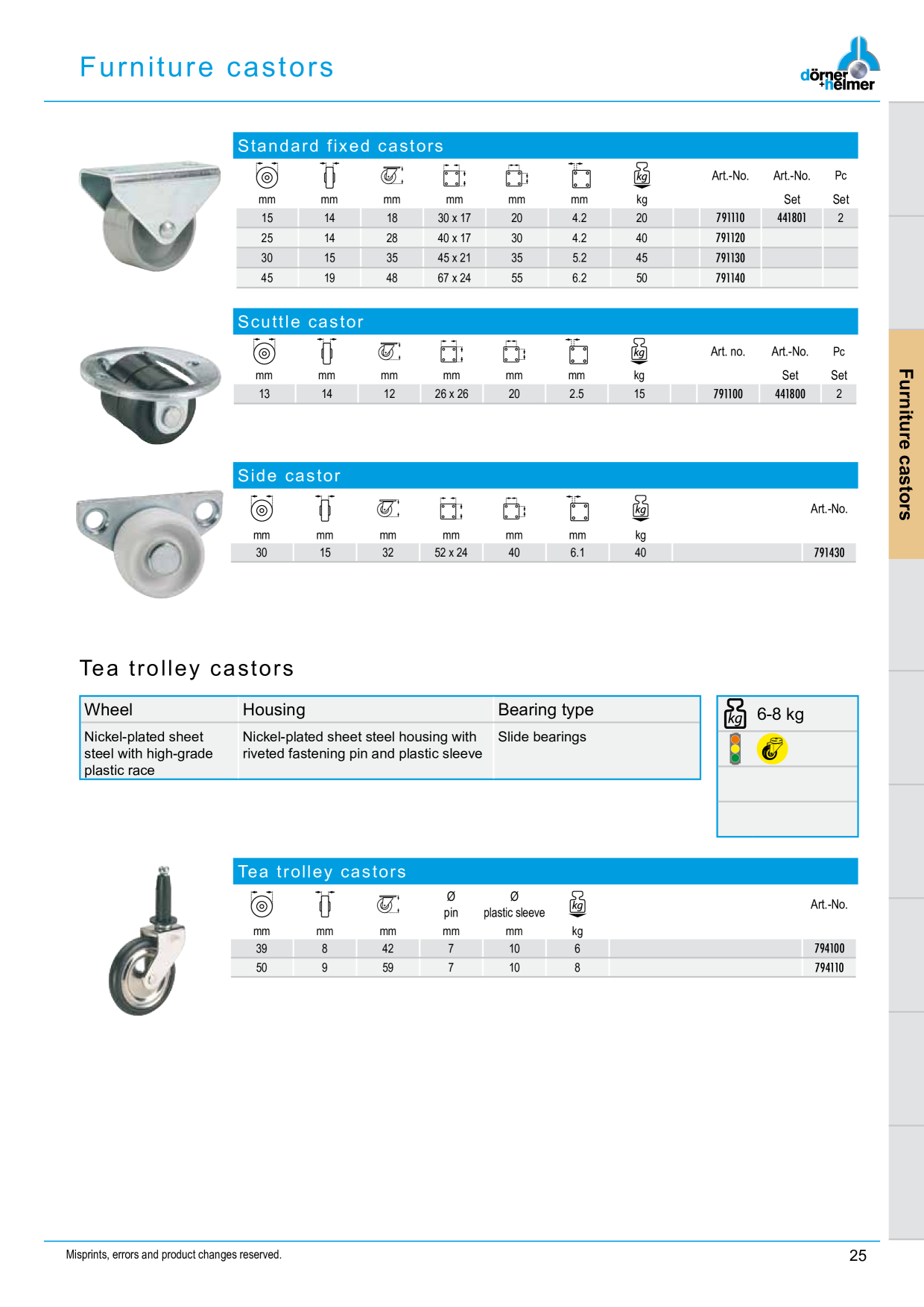 Furniture castors

dörner +helmer

Furniture castors

Standard fixed castors

| mm | mm | mm | mm | mm | mm | kg | Art.-No. | Art.-No. Set | Pc Set |
|---|---|---|---|---|---|---|---|---|---|
| 15 | 14 | 18 | 30 x 17 | 20 | 4.2 | 20 | 791110 | 441801 | 2 |
| 25 | 14 | 28 | 40 x 17 | 30 | 4.2 | 40 | 791120 | | |
| 30 | 15 | 35 | 45 x 21 | 35 | 5.2 | 45 | 791130 | | |
| 45 | 19 | 48 | 67 x 24 | 55 | 6.2 | 50 | 791140 | | |

Scuttle castor

| mm | mm | mm | mm | mm | mm | kg | Art. no. | Art.-No. Set | Pc Set |
|---|---|---|---|---|---|---|---|---|---|
| 13 | 14 | 12 | 26 x 26 | 20 | 2.5 | 15 | 791100 | 441800 | 2 |

Side castor

| mm | mm | mm | mm | mm | mm | kg | Art.-No. |
|---|---|---|---|---|---|---|---|
| 30 | 15 | 32 | 52 x 24 | 40 | 6.1 | 40 | 791430 |

Tea trolley castors

| Wheel | Housing | Bearing type |
|---|---|---|
| Nickel-plated sheet steel with high-grade plastic race | Nickel-plated sheet steel housing with riveted fastening pin and plastic sleeve | Slide bearings |

kg 6-8 kg

Tea trolley castors

| mm | mm | mm | Ø pin mm | Ø plastic sleeve mm | kg | Art.-No. |
|---|---|---|---|---|---|---|
| 39 | 8 | 42 | 7 | 10 | 6 | 794100 |
| 50 | 9 | 59 | 7 | 10 | 8 | 794110 |

Misprints, errors and product changes reserved.

25